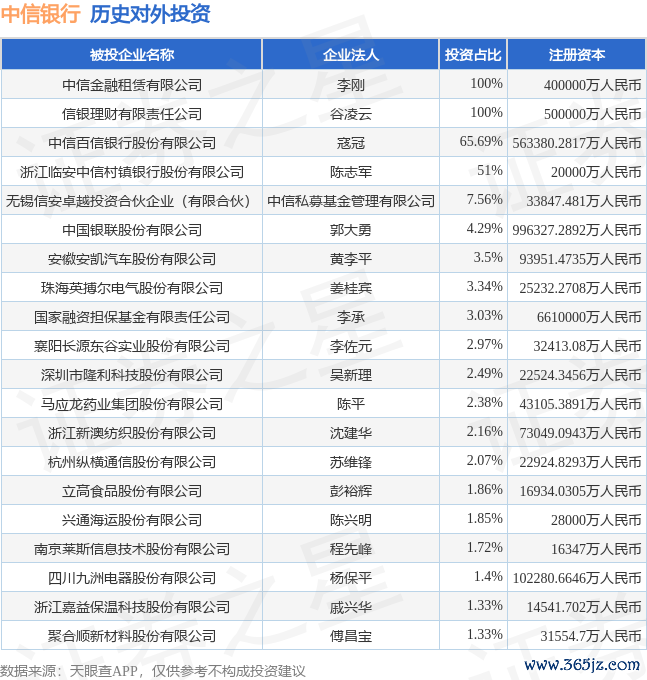 中信银行 历史对外投资

| 被投企业名称 | 企业法人 | 投资占比 | 注册资本 |
|---|---|---|---|
| 中信金融租赁有限公司 | 李刚 | 100% | 400000万人民币 |
| 信银理财有限责任公司 | 谷凌云 | 100% | 500000万人民币 |
| 中信百信银行股份有限公司 | 寇冠 | 65.69% | 563380.2817万人民币 |
| 浙江临安中信村镇银行股份有限公司 | 陈志军 | 51% | 20000万人民币 |
| 无锡信安卓越投资合伙企业（有限合伙） | 中信私募基金管理有限公司 | 7.56% | 33847.481万人民币 |
| 中国银联股份有限公司 | 郭大勇 | 4.29% | 996327.2892万人民币 |
| 安徽安凯汽车股份有限公司 | 黄李平 | 3.5% | 93951.4735万人民币 |
| 珠海英搏尔电气股份有限公司 | 姜桂宾 | 3.34% | 25232.2708万人民币 |
| 国家融资担保基金有限责任公司 | 李承 | 3.03% | 6610000万人民币 |
| 襄阳长源东谷实业股份有限公司 | 李佐元 | 2.97% | 32413.08万人民币 |
| 深圳市隆利科技股份有限公司 | 吴新理 | 2.49% | 22524.3456万人民币 |
| 马应龙药业集团股份有限公司 | 陈平 | 2.38% | 43105.3891万人民币 |
| 浙江新澳纺织股份有限公司 | 沈建华 | 2.16% | 73049.0943万人民币 |
| 杭州纵横通信股份有限公司 | 苏维锋 | 2.07% | 22924.8293万人民币 |
| 立高食品股份有限公司 | 彭裕辉 | 1.86% | 16934.0305万人民币 |
| 兴通海运股份有限公司 | 陈兴明 | 1.85% | 28000万人民币 |
| 南京莱斯信息技术股份有限公司 | 程先峰 | 1.72% | 16347万人民币 |
| 四川九洲电器股份有限公司 | 杨保平 | 1.4% | 102280.6646万人民币 |
| 浙江嘉益保温科技股份有限公司 | 戚兴华 | 1.33% | 14541.702万人民币 |
| 聚合顺新材料股份有限公司 | 傅昌宝 | 1.33% | 31554.7万人民币 |

数据来源：天眼查APP，仅供参考不构成投资建议

www.365jz.com